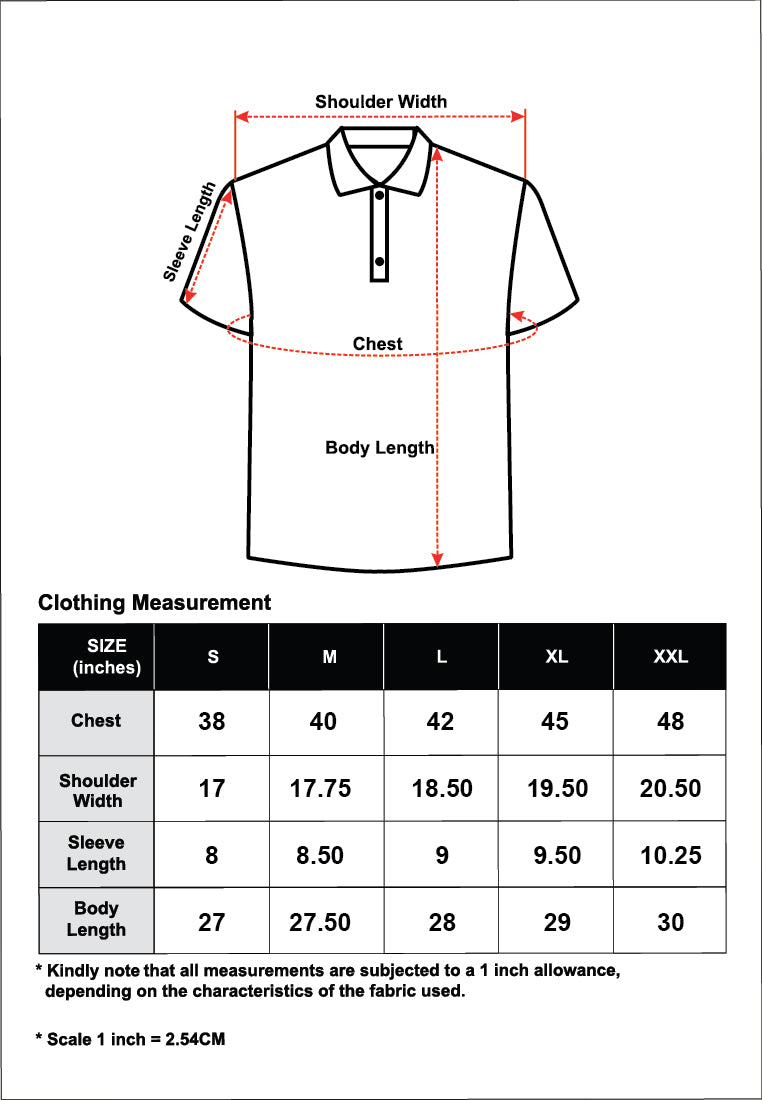 Shoulder Width

Sleeve Length

Chest

Body Length

Clothing Measurement

| SIZE (inches) | S | M | L | XL | XXL |
|---|---|---|---|---|---|
| Chest | 38 | 40 | 42 | 45 | 48 |
| Shoulder Width | 17 | 17.75 | 18.50 | 19.50 | 20.50 |
| Sleeve Length | 8 | 8.50 | 9 | 9.50 | 10.25 |
| Body Length | 27 | 27.50 | 28 | 29 | 30 |

* Kindly note that all measurements are subjected to a 1 inch allowance, depending on the characteristics of the fabric used.

* Scale 1 inch = 2.54CM